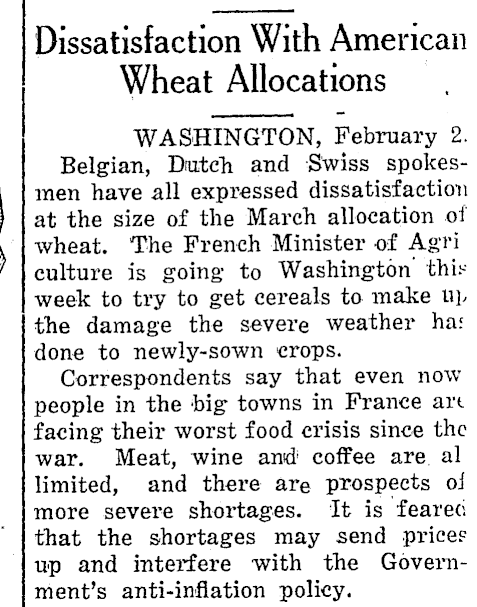 Dissatisfaction With American Wheat Allocations

WASHINGTON, February 2.

Belgian, Dutch and Swiss spokesmen have all expressed dissatisfaction at the size of the March allocation of wheat. The French Minister of Agri culture is going to Washington this week to try to get cereals to make up the damage the severe weather has done to newly-sown crops.

Correspondents say that even now people in the big towns in France are facing their worst food crisis since the war. Meat, wine and coffee are al limited, and there are prospects of more severe shortages. It is feared that the shortages may send prices up and interfere with the Government's anti-inflation policy.